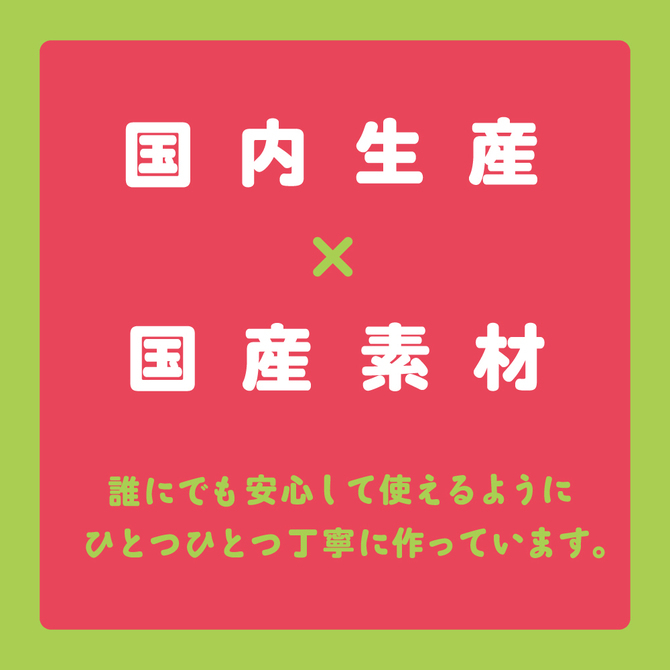 国内生産

×

国産素材

誰にでも安心して使えるように
ひとつひとつ丁寧に作っています。